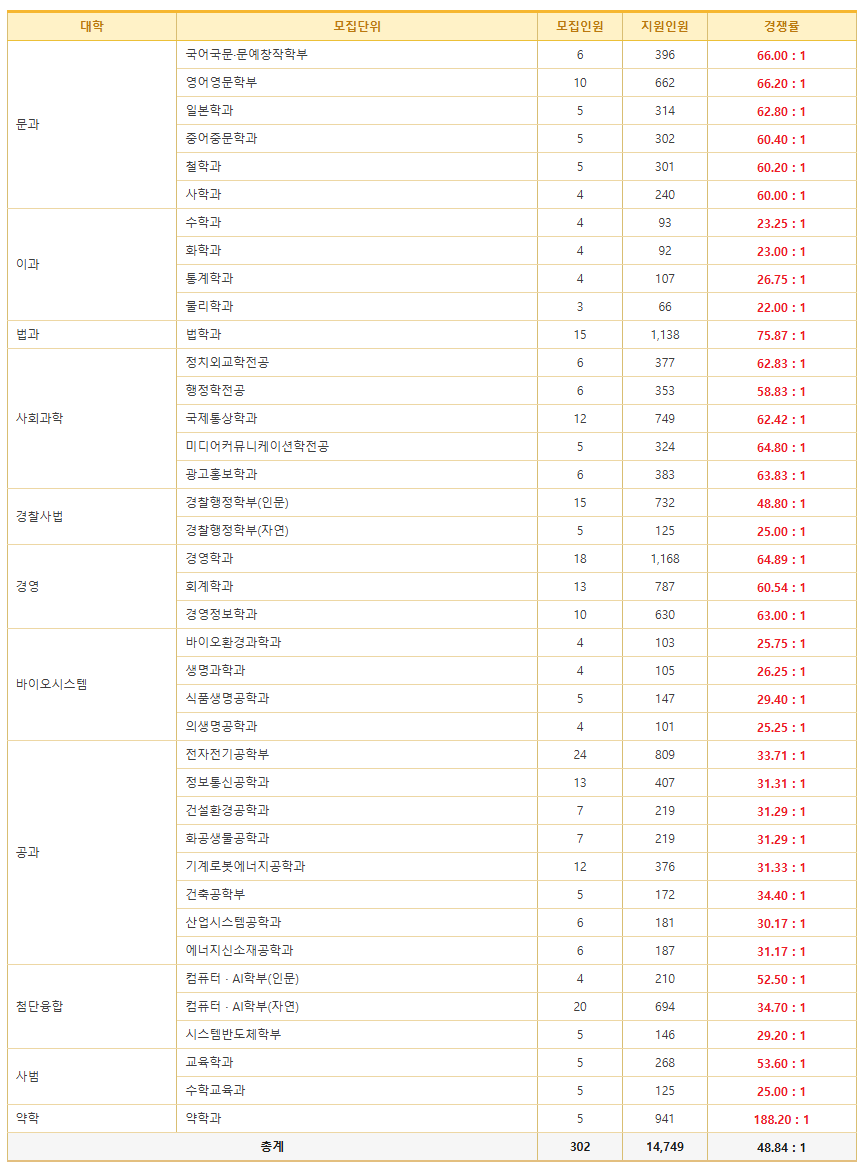 | 대학 | 모집단위 | 모집인원 | 지원인원 | 경쟁률 |
|---|---|---|---|---|
| 문과 | 국어국문·문예창작학부 | 6 | 396 | 66.00 : 1 |
| | 영어영문학부 | 10 | 662 | 66.20 : 1 |
| | 일본학과 | 5 | 314 | 62.80 : 1 |
| | 중어중문학과 | 5 | 302 | 60.40 : 1 |
| | 철학과 | 5 | 301 | 60.20 : 1 |
| | 사학과 | 4 | 240 | 60.00 : 1 |
| 이과 | 수학과 | 4 | 93 | 23.25 : 1 |
| | 화학과 | 4 | 92 | 23.00 : 1 |
| | 통계학과 | 4 | 107 | 26.75 : 1 |
| | 물리학과 | 3 | 66 | 22.00 : 1 |
| 법과 | 법학과 | 15 | 1,138 | 75.87 : 1 |
| 사회과학 | 정치외교학전공 | 6 | 377 | 62.83 : 1 |
| | 행정학전공 | 6 | 353 | 58.83 : 1 |
| | 국제통상학과 | 12 | 749 | 62.42 : 1 |
| | 미디어커뮤니케이션학전공 | 5 | 324 | 64.80 : 1 |
| | 광고홍보학과 | 6 | 383 | 63.83 : 1 |
| 경찰사법 | 경찰행정학부(인문) | 15 | 732 | 48.80 : 1 |
| | 경찰행정학부(자연) | 5 | 125 | 25.00 : 1 |
| 경영 | 경영학과 | 18 | 1,168 | 64.89 : 1 |
| | 회계학과 | 13 | 787 | 60.54 : 1 |
| | 경영정보학과 | 10 | 630 | 63.00 : 1 |
| 바이오시스템 | 바이오환경과학과 | 4 | 103 | 25.75 : 1 |
| | 생명과학과 | 4 | 105 | 26.25 : 1 |
| | 식품생명공학과 | 5 | 147 | 29.40 : 1 |
| | 의생명공학과 | 4 | 101 | 25.25 : 1 |
| 공과 | 전자전기공학부 | 24 | 809 | 33.71 : 1 |
| | 정보통신공학과 | 13 | 407 | 31.31 : 1 |
| | 건설환경공학과 | 7 | 219 | 31.29 : 1 |
| | 화공생물공학과 | 7 | 219 | 31.29 : 1 |
| | 기계로봇에너지공학과 | 12 | 376 | 31.33 : 1 |
| | 건축공학부 | 5 | 172 | 34.40 : 1 |
| | 산업시스템공학과 | 6 | 181 | 30.17 : 1 |
| | 에너지신소재공학과 | 6 | 187 | 31.17 : 1 |
| 첨단융합 | 컴퓨터 · AI학부(인문) | 4 | 210 | 52.50 : 1 |
| | 컴퓨터 · AI학부(자연) | 20 | 694 | 34.70 : 1 |
| | 시스템반도체학부 | 5 | 146 | 29.20 : 1 |
| 사범 | 교육학과 | 5 | 268 | 53.60 : 1 |
| | 수학교육과 | 5 | 125 | 25.00 : 1 |
| 약학 | 약학과 | 5 | 941 | 188.20 : 1 |
| 총계 | | 302 | 14,749 | 48.84 : 1 |